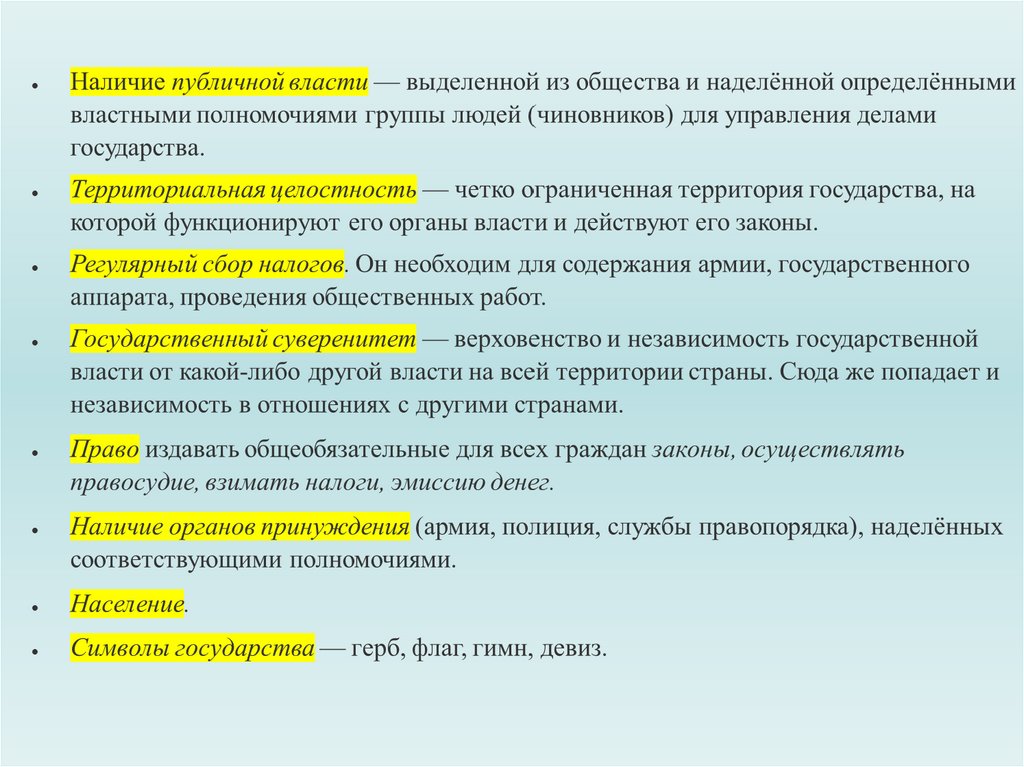 • Наличие публичной власти — выделенной из общества и наделённой определёнными властными полномочиями группы людей (чиновников) для управления делами государства.

• Территориальная целостность — четко ограниченная территория государства, на которой функционируют его органы власти и действуют его законы.

• Регулярный сбор налогов. Он необходим для содержания армии, государственного аппарата, проведения общественных работ.

• Государственный суверенитет — верховенство и независимость государственной власти от какой-либо другой власти на всей территории страны. Сюда же попадает и независимость в отношениях с другими странами.

• Право издавать общеобязательные для всех граждан законы, осуществлять правосудие, взимать налоги, эмиссию денег.

• Наличие органов принуждения (армия, полиция, службы правопорядка), наделённых соответствующими полномочиями.

• Население.

• Символы государства — герб, флаг, гимн, девиз.